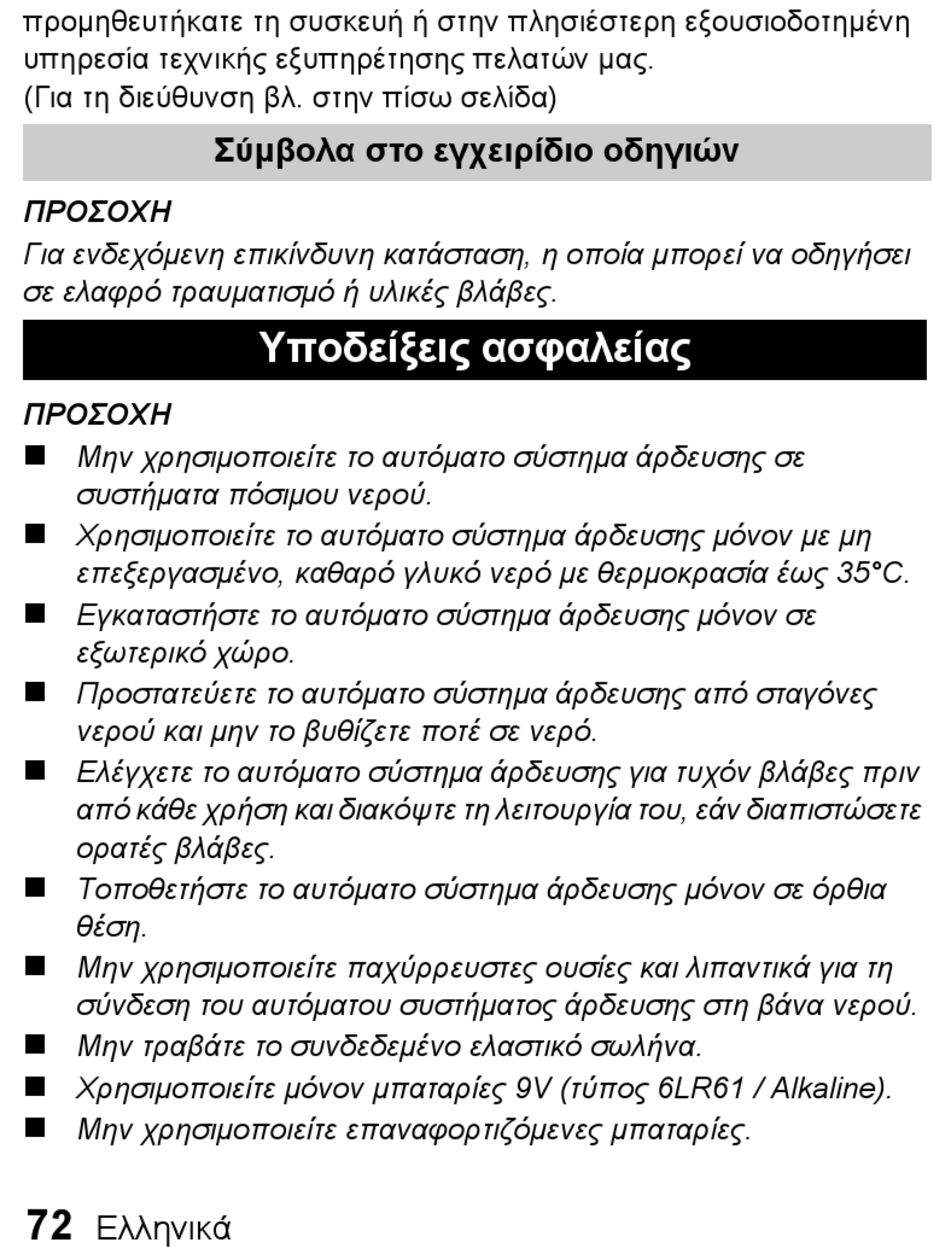 προμηθευτήκατε τη συσκευή ή στην πλησιέστερη εξουσιοδοτημένη υπηρεσία τεχνικής εξυπηρέτησης πελατών μας.
(Για τη διεύθυνση βλ. στην πίσω σελίδα)

Σύμβολα στο εγχειρίδιο οδηγιών

ΠΡΟΣΟΧΗ
Για ενδεχόμενη επικίνδυνη κατάσταση, η οποία μπορεί να οδηγήσει σε ελαφρό τραυματισμό ή υλικές βλάβες.

Υποδείξεις ασφαλείας

ΠΡΟΣΟΧΗ
■ Μην χρησιμοποιείτε το αυτόματο σύστημα άρδευσης σε συστήματα πόσιμου νερού.
■ Χρησιμοποιείτε το αυτόματο σύστημα άρδευσης μόνον με μη επεξεργασμένο, καθαρό γλυκό νερό με θερμοκρασία έως 35°C.
■ Εγκαταστήστε το αυτόματο σύστημα άρδευσης μόνον σε εξωτερικό χώρο.
■ Προστατεύετε το αυτόματο σύστημα άρδευσης από σταγόνες νερού και μην το βυθίζετε ποτέ σε νερό.
■ Ελέγχετε το αυτόματο σύστημα άρδευσης για τυχόν βλάβες πριν από κάθε χρήση και διακόψτε τη λειτουργία του, εάν διαπιστώσετε ορατές βλάβες.
■ Τοποθετήστε το αυτόματο σύστημα άρδευσης μόνον σε όρθια θέση.
■ Μην χρησιμοποιείτε παχύρρευστες ουσίες και λιπαντικά για τη σύνδεση του αυτόματου συστήματος άρδευσης στη βάνα νερού.
■ Μην τραβάτε το συνδεδεμένο ελαστικό σωλήνα.
■ Χρησιμοποιείτε μόνον μπαταρίες 9V (τύπος 6LR61 / Alkaline).
■ Μην χρησιμοποιείτε επαναφορτιζόμενες μπαταρίες.

72 Ελληνικά